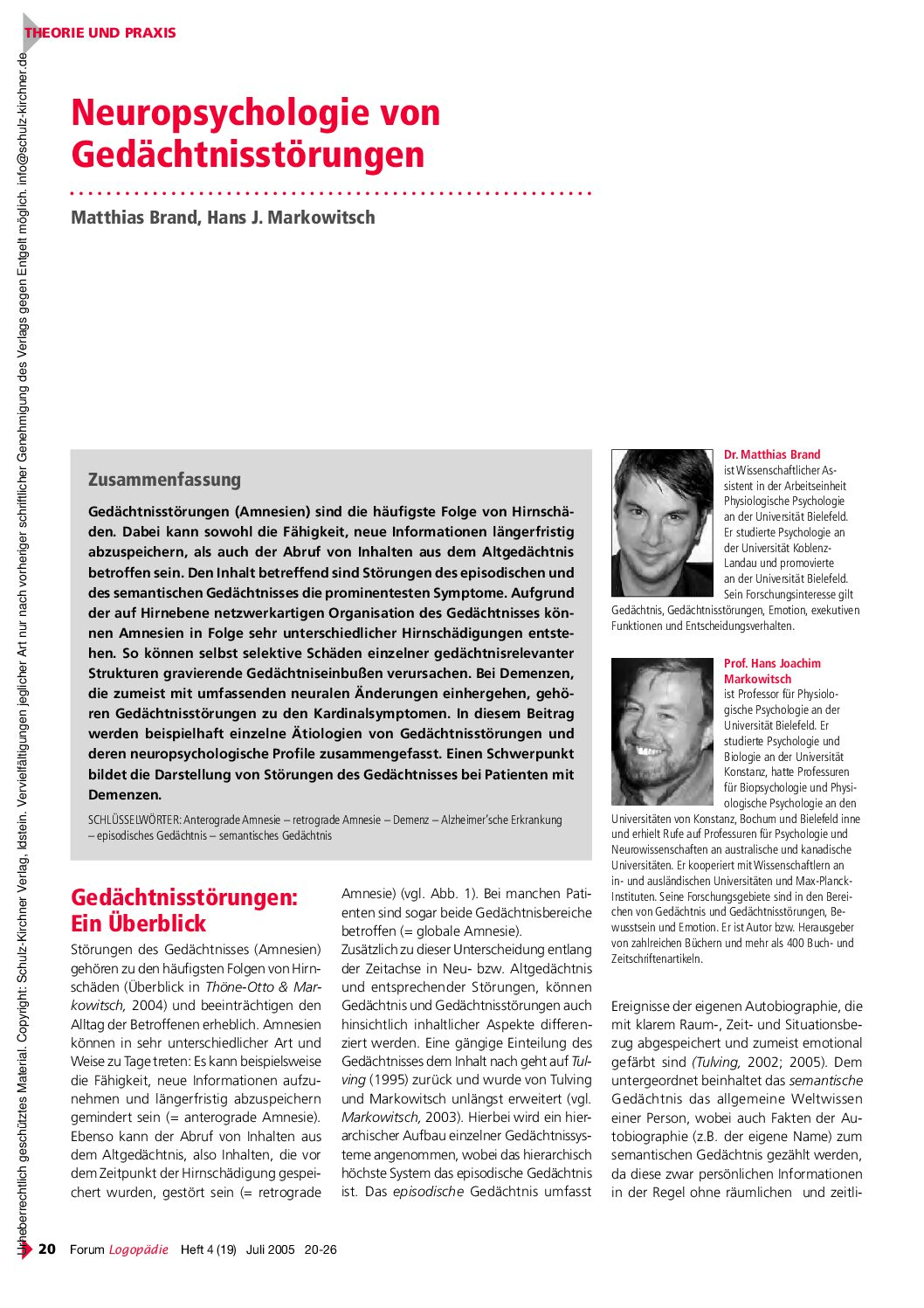 THEORIE UND PRAXIS

Urheberrechtlich geschütztes Material. Copyright: Schulz-Kirchner Verlag, Idstein. Vervielfältigungen jeglicher Art nur nach vorheriger schriftlicher Genehmigung des Verlags gegen Entgelt möglich. info@schulz-kirchner.de

Neuropsychologie von Gedächtnisstörungen

Matthias Brand, Hans J. Markowitsch

Zusammenfassung

Gedächtnisstörungen (Amnesien) sind die häufigste Folge von Hirnschäden. Dabei kann sowohl die Fähigkeit, neue Informationen längerfristig abzuspeichern, als auch der Abruf von Inhalten aus dem Altgedächtnis betroffen sein. Den Inhalt betreffend sind Störungen des episodischen und des semantischen Gedächtnisses die prominentesten Symptome. Aufgrund der auf Hirnebene netzwerkartigen Organisation des Gedächtnisses können Amnesien in Folge sehr unterschiedlicher Hirnschädigungen entstehen. So können selbst selektive Schäden einzelner gedächtnisrelevanter Strukturen gravierende Gedächtniseinbußen verursachen. Bei Demenzen, die zumeist mit umfassenden neuralen Änderungen einhergehen, gehören Gedächtnisstörungen zu den Kardinalsymptomen. In diesem Beitrag werden beispielhaft einzelne Ätiologien von Gedächtnisstörungen und deren neuropsychologische Profile zusammengefasst. Einen Schwerpunkt bildet die Darstellung von Störungen des Gedächtnisses bei Patienten mit Demenzen.

SCHLÜSSELWÖRTER: Anterograde Amnesie – retrograde Amnesie – Demenz – Alzheimer'sche Erkrankung – episodisches Gedächtnis – semantisches Gedächtnis

Dr. Matthias Brand ist Wissenschaftlicher Assistent in der Arbeitseinheit Physiologische Psychologie an der Universität Bielefeld. Er studierte Psychologie an der Universität Koblenz-Landau und promovierte an der Universität Bielefeld. Sein Forschungsinteresse gilt Gedächtnis, Gedächtnisstörungen, Emotion, exekutiven Funktionen und Entscheidungsverhalten.

Prof. Hans Joachim Markowitsch ist Professor für Physiologische Psychologie an der Universität Bielefeld. Er studierte Psychologie und Biologie an der Universität Konstanz, hatte Professuren für Biopsychologie und Physiologische Psychologie an den Universitäten von Konstanz, Bochum und Bielefeld inne und erhielt Rufe auf Professuren für Psychologie und Neurowissenschaften an australische und kanadische Universitäten. Er kooperiert mit Wissenschaftlern an in- und ausländischen Universitäten und Max-Planck-Instituten. Seine Forschungsgebiete sind in den Bereichen von Gedächtnis und Gedächtnisstörungen, Bewusstsein und Emotion. Er ist Autor bzw. Herausgeber von zahlreichen Büchern und mehr als 400 Buch- und Zeitschriftenartikeln.

Gedächtnisstörungen: Ein Überblick

Störungen des Gedächtnisses (Amnesien) gehören zu den häufigsten Folgen von Hirnschäden (Überblick in Thöne-Otto & Markowitsch, 2004) und beeinträchtigen den Alltag der Betroffenen erheblich. Amnesien können in sehr unterschiedlicher Art und Weise zu Tage treten: Es kann beispielsweise die Fähigkeit, neue Informationen aufzunehmen und längerfristig abzuspeichern gemindert sein (= anterograde Amnesie). Ebenso kann der Abruf von Inhalten aus dem Altgedächtnis, also Inhalten, die vor dem Zeitpunkt der Hirnschädigung gespeichert wurden, gestört sein (= retrograde Amnesie) (vgl. Abb. 1). Bei manchen Patienten sind sogar beide Gedächtnisbereiche betroffen (= globale Amnesie).

Zusätzlich zu dieser Unterscheidung entlang der Zeitachse in Neu- bzw. Altgedächtnis und entsprechender Störungen, können Gedächtnis und Gedächtnisstörungen auch hinsichtlich inhaltlicher Aspekte differenziert werden. Eine gängige Einteilung des Gedächtnisses dem Inhalt nach geht auf Tulving (1995) zurück und wurde von Tulving und Markowitsch unlängst erweitert (vgl. Markowitsch, 2003). Hierbei wird ein hierarchischer Aufbau einzelner Gedächtnissysteme angenommen, wobei das hierarchisch höchste System das episodische Gedächtnis ist. Das episodische Gedächtnis umfasst Ereignisse der eigenen Autobiographie, die mit klarem Raum-, Zeit- und Situationsbezug abgespeichert und zumeist emotional gefärbt sind (Tulving, 2002; 2005). Dem untergeordnet beinhaltet das semantische Gedächtnis das allgemeine Weltwissen einer Person, wobei auch Fakten der Autobiographie (z.B. der eigene Name) zum semantischen Gedächtnis gezählt werden, da diese zwar persönlichen Informationen in der Regel ohne räumlichen und zeitli-

20 Forum Logopädie Heft 4 (19) Juli 2005 20-26